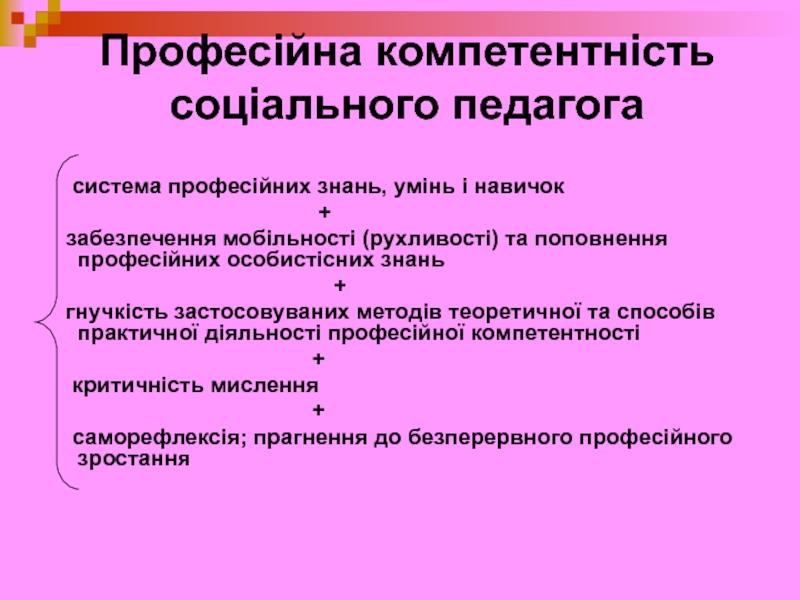 Професійна компетентність соціального педагога

система професійних знань, умінь і навичок

+

забезпечення мобільності (рухливості) та поповнення професійних особистісних знань

+

гнучкість застосовуваних методів теоретичної та способів практичної діяльності професійної компетентності

+

критичність мислення

+

саморефлексія; прагнення до безперервного професійного зростання